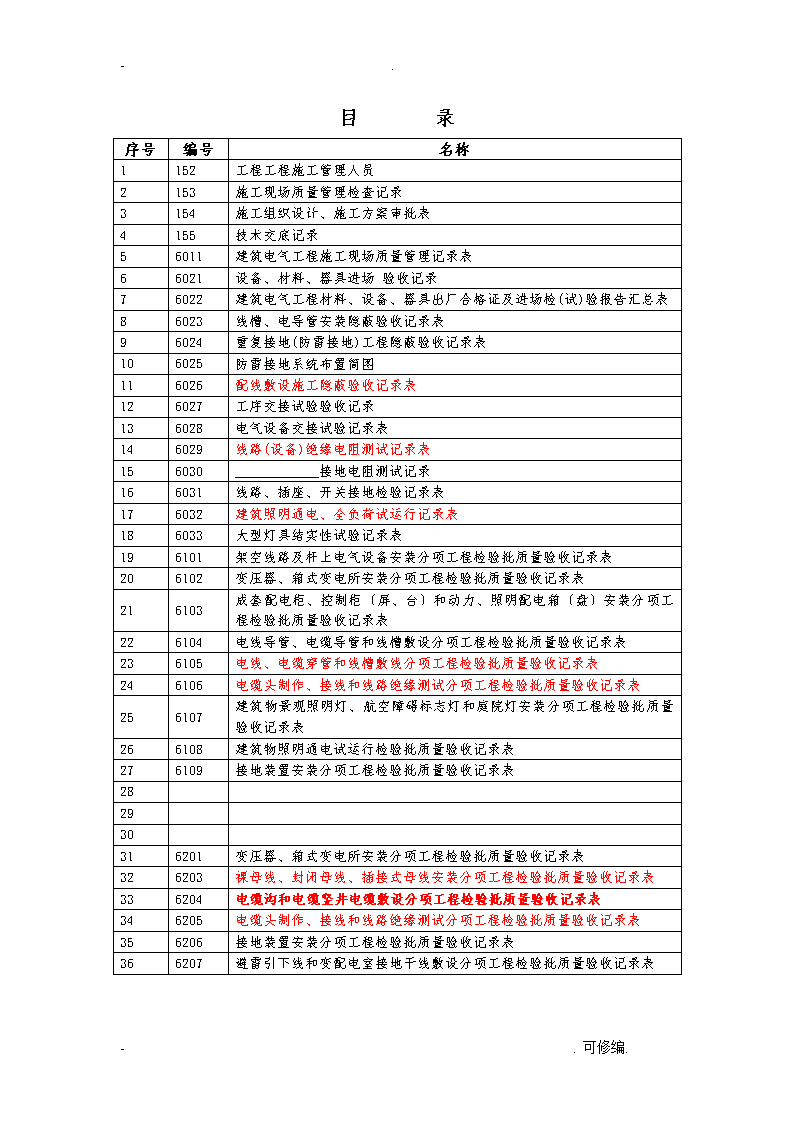 - .

目 录

| 序号 | 编号 | 名称 |
|---|---|---|
| 1 | 152 | 工程工程施工管理人员 |
| 2 | 153 | 施工现场质量管理检查记录 |
| 3 | 154 | 施工组织设计、施工方案审批表 |
| 4 | 155 | 技术交底记录 |
| 5 | 6011 | 建筑电气工程施工现场质量管理记录表 |
| 6 | 6021 | 设备、材料、器具进场 验收记录 |
| 7 | 6022 | 建筑电气工程材料、设备、器具出厂合格证及进场检(试)验报告汇总表 |
| 8 | 6023 | 线槽、电导管安装隐蔽验收记录表 |
| 9 | 6024 | 重复接地(防雷接地)工程隐蔽验收记录表 |
| 10 | 6025 | 防雷接地系统布置简图 |
| 11 | 6026 | 配线敷设施工隐蔽验收记录表 |
| 12 | 6027 | 工序交接试验验收记录 |
| 13 | 6028 | 电气设备交接试验记录表 |
| 14 | 6029 | 线路(设备)绝缘电阻测试记录表 |
| 15 | 6030 | ____________接地电阻测试记录 |
| 16 | 6031 | 线路、插座、开关接地检验记录表 |
| 17 | 6032 | 建筑照明通电、全负荷试运行记录表 |
| 18 | 6033 | 大型灯具结实性试验记录表 |
| 19 | 6101 | 架空线路及杆上电气设备安装分项工程检验批质量验收记录表 |
| 20 | 6102 | 变压器、箱式变电所安装分项工程检验批质量验收记录表 |
| 21 | 6103 | 成套配电柜、控制柜（屏、台）和动力、照明配电箱（盘）安装分项工程检验批质量验收记录表 |
| 22 | 6104 | 电线导管、电缆导管和线槽敷设分项工程检验批质量验收记录表 |
| 23 | 6105 | 电线、电缆穿管和线槽敷线分项工程检验批质量验收记录表 |
| 24 | 6106 | 电缆头制作、接线和线路绝缘测试分项工程检验批质量验收记录表 |
| 25 | 6107 | 建筑物景观照明灯、航空障碍标志灯和庭院灯安装分项工程检验批质量验收记录表 |
| 26 | 6108 | 建筑物照明通电试运行检验批质量验收记录表 |
| 27 | 6109 | 接地装置安装分项工程检验批质量验收记录表 |
| 28 | | |
| 29 | | |
| 30 | | |
| 31 | 6201 | 变压器、箱式变电所安装分项工程检验批质量验收记录表 |
| 32 | 6203 | 裸母线、封闭母线、插接式母线安装分项工程检验批质量验收记录表 |
| 33 | 6204 | 电缆沟和电缆竖井电缆敷设分项工程检验批质量验收记录表 |
| 34 | 6205 | 电缆头制作、接线和线路绝缘测试分项工程检验批质量验收记录表 |
| 35 | 6206 | 接地装置安装分项工程检验批质量验收记录表 |
| 36 | 6207 | 避雷引下线和变配电室接地干线敷设分项工程检验批质量验收记录表 |

- . 可修编.